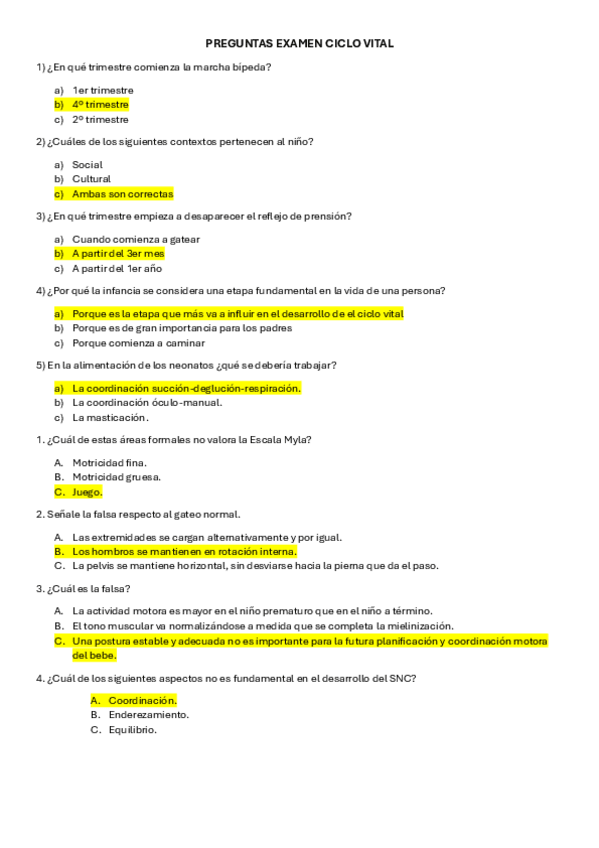 PREGUNTAS EXAMEN CICLO VITAL

1) ¿En qué trimestre comienza la marcha bípeda?

a) 1er trimestre
b) 4º trimestre
c) 2º trimestre

2) ¿Cuáles de los siguientes contextos pertenecen al niño?

a) Social
b) Cultural
c) Ambas son correctas

3) ¿En qué trimestre empieza a desaparecer el reflejo de prensión?

a) Cuando comienza a gatear
b) A partir del 3er mes
c) A partir del 1er año

4) ¿Por qué la infancia se considera una etapa fundamental en la vida de una persona?

a) Porque es la etapa que más va a influir en el desarrollo de el ciclo vital
b) Porque es de gran importancia para los padres
c) Porque comienza a caminar

5) En la alimentación de los neonatos ¿qué se debería trabajar?

a) La coordinación succión-deglución-respiración.
b) La coordinación óculo-manual.
c) La masticación.

1. ¿Cuál de estas áreas formales no valora la Escala Myla?

A. Motricidad fina.
B. Motricidad gruesa.
C. Juego.

2. Señale la falsa respecto al gateo normal.

A. Las extremidades se cargan alternativamente y por igual.
B. Los hombros se mantienen en rotación interna.
C. La pelvis se mantiene horizontal, sin desviarse hacia la pierna que da el paso.

3. ¿Cuál es la falsa?

A. La actividad motora es mayor en el niño prematuro que en el niño a término.
B. El tono muscular va normalizándose a medida que se completa la mielinización.
C. Una postura estable y adecuada no es importante para la futura planificación y coordinación motora del bebe.

4. ¿Cuál de los siguientes aspectos no es fundamental en el desarrollo del SNC?

A. Coordinación.
B. Enderezamiento.
C. Equilibrio.